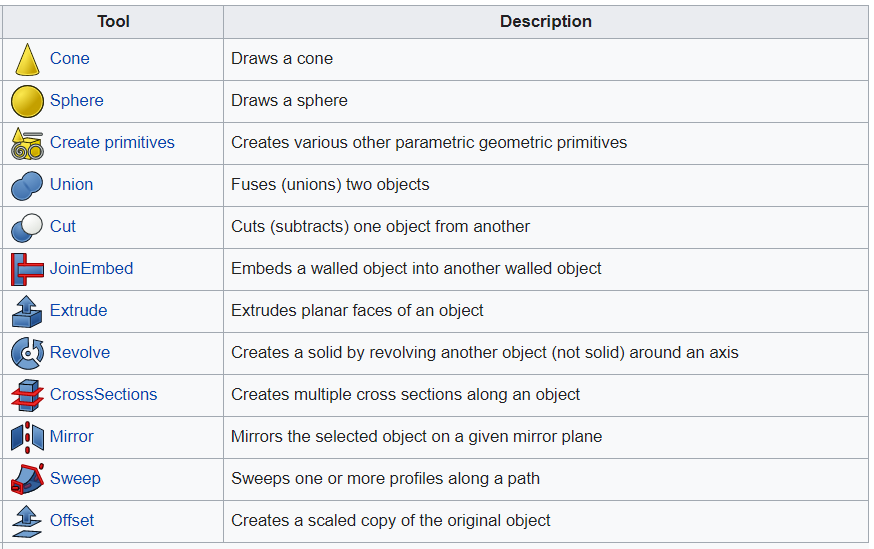 | Tool | Description |
|---|---|
| Cone | Draws a cone |
| Sphere | Draws a sphere |
| Create primitives | Creates various other parametric geometric primitives |
| Union | Fuses (unions) two objects |
| Cut | Cuts (subtracts) one object from another |
| JoinEmbed | Embeds a walled object into another walled object |
| Extrude | Extrudes planar faces of an object |
| Revolve | Creates a solid by revolving another object (not solid) around an axis |
| CrossSections | Creates multiple cross sections along an object |
| Mirror | Mirrors the selected object on a given mirror plane |
| Sweep | Sweeps one or more profiles along a path |
| Offset | Creates a scaled copy of the original object |